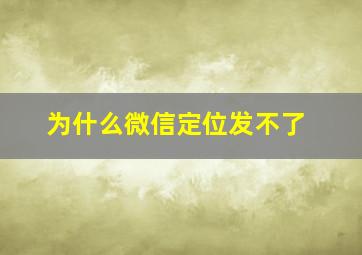 为什么微信定位发不了